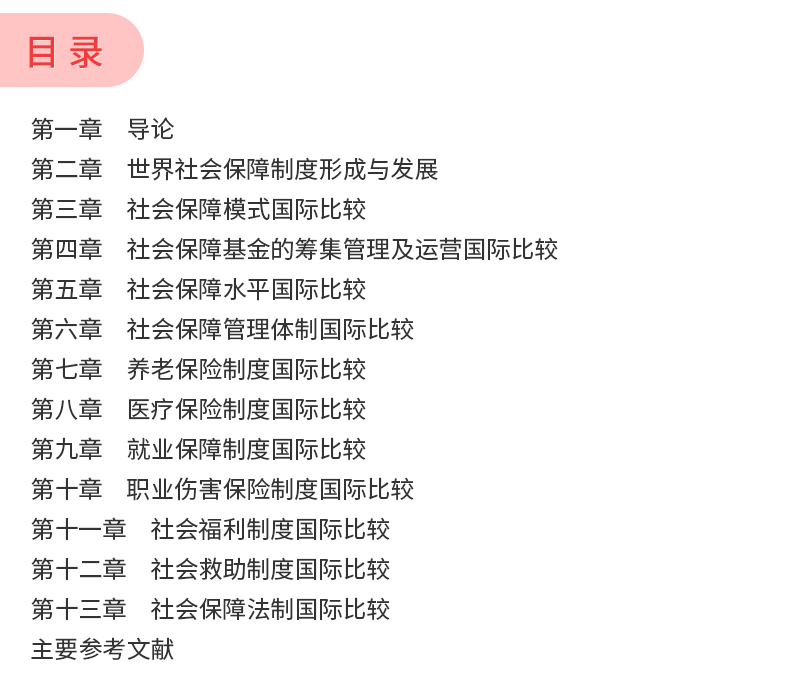 目录

第一章 导论
第二章 世界社会保障制度形成与发展
第三章 社会保障模式国际比较
第四章 社会保障基金的筹集管理及运营国际比较
第五章 社会保障水平国际比较
第六章 社会保障管理体制国际比较
第七章 养老保险制度国际比较
第八章 医疗保险制度国际比较
第九章 就业保障制度国际比较
第十章 职业伤害保险制度国际比较
第十一章 社会福利制度国际比较
第十二章 社会救助制度国际比较
第十三章 社会保障法制国际比较
主要参考文献